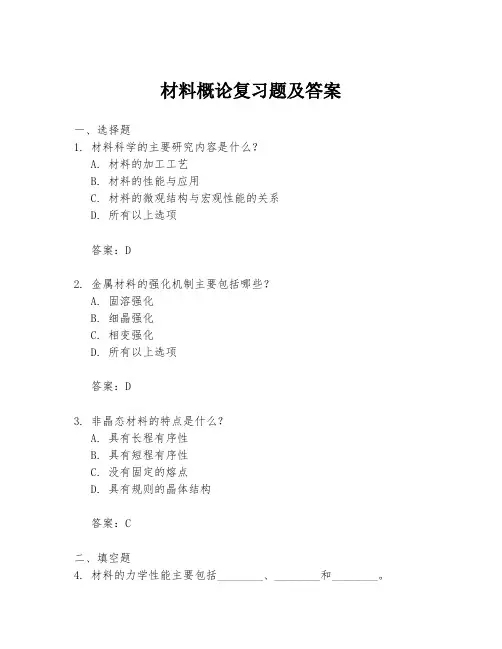 材料概论复习题及答案

一、选择题
1. 材料科学的主要研究内容是什么？
A. 材料的加工工艺
B. 材料的性能与应用
C. 材料的微观结构与宏观性能的关系
D. 所有以上选项

答案：D

2. 金属材料的强化机制主要包括哪些？
A. 固溶强化
B. 细晶强化
C. 相变强化
D. 所有以上选项

答案：D

3. 非晶态材料的特点是什么？
A. 具有长程有序性
B. 具有短程有序性
C. 没有固定的熔点
D. 具有规则的晶体结构

答案：C

二、填空题
4. 材料的力学性能主要包括________、________和________。